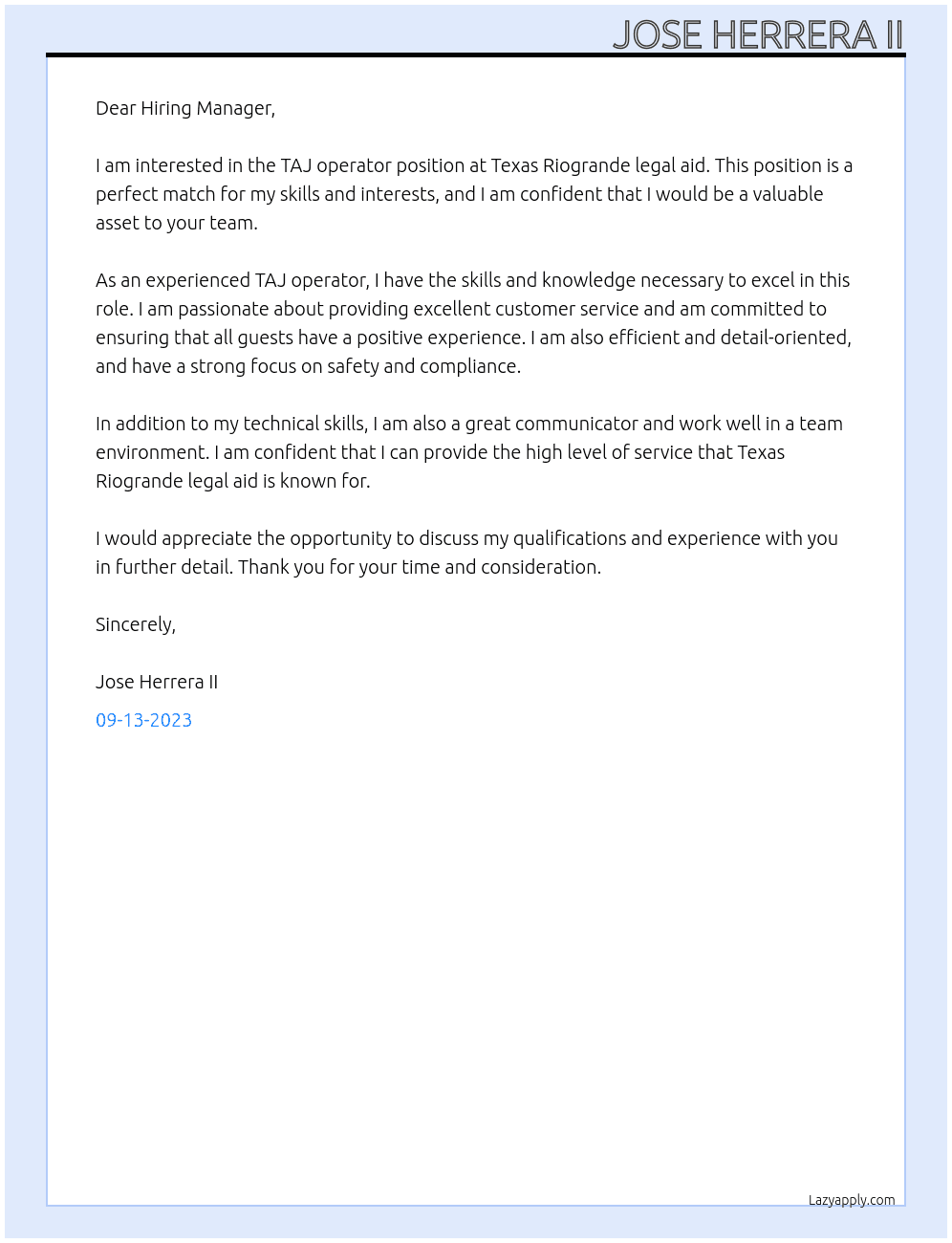 JOSE HERRERA II

Dear Hiring Manager,

I am interested in the TAJ operator position at Texas Riogrande legal aid. This position is a perfect match for my skills and interests, and I am confident that I would be a valuable asset to your team.

As an experienced TAJ operator, I have the skills and knowledge necessary to excel in this role. I am passionate about providing excellent customer service and am committed to ensuring that all guests have a positive experience. I am also efficient and detail-oriented, and have a strong focus on safety and compliance.

In addition to my technical skills, I am also a great communicator and work well in a team environment. I am confident that I can provide the high level of service that Texas Riogrande legal aid is known for.

I would appreciate the opportunity to discuss my qualifications and experience with you in further detail. Thank you for your time and consideration.

Sincerely,

Jose Herrera II

09-13-2023

Lazyapply.com